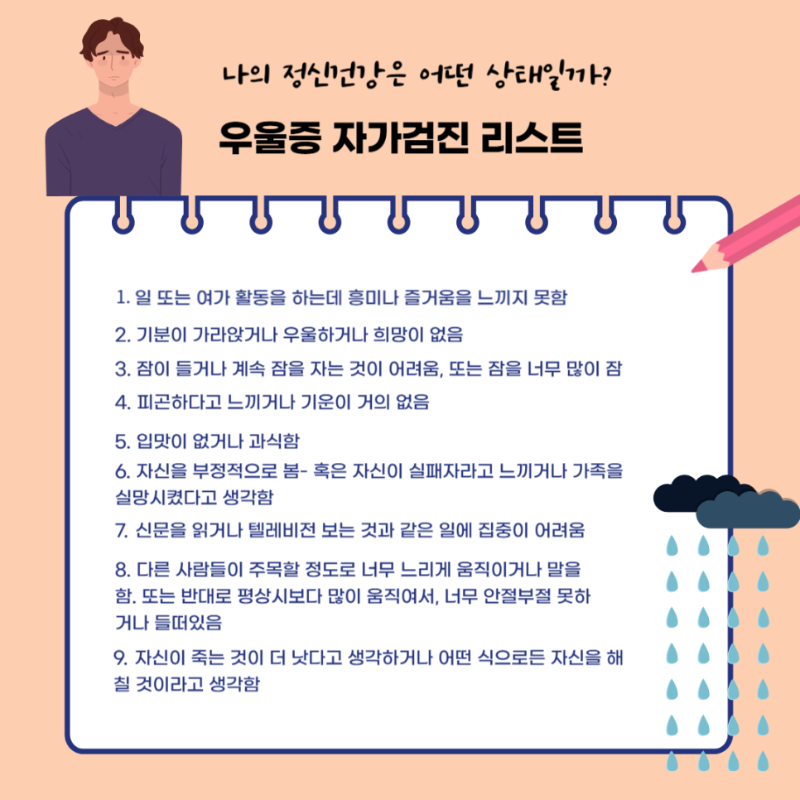 나의 정신건강은 어떤 상태일까?

우울증 자가검진 리스트

1. 일 또는 여가 활동을 하는데 흥미나 즐거움을 느끼지 못함

2. 기분이 가라앉거나 우울하거나 희망이 없음

3. 잠이 들거나 계속 잠을 자는 것이 어려움, 또는 잠을 너무 많이 잠

4. 피곤하다고 느끼거나 기운이 거의 없음

5. 입맛이 없거나 과식함

6. 자신을 부정적으로 봄- 혹은 자신이 실패자라고 느끼거나 가족을 실망시켰다고 생각함

7. 신문을 읽거나 텔레비전 보는 것과 같은 일에 집중이 어려움

8. 다른 사람들이 주목할 정도로 너무 느리게 움직이거나 말을 함. 또는 반대로 평상시보다 많이 움직여서, 너무 안절부절 못하거나 들떠있음

9. 자신이 죽는 것이 더 낫다고 생각하거나 어떤 식으로든 자신을 해칠 것이라고 생각함